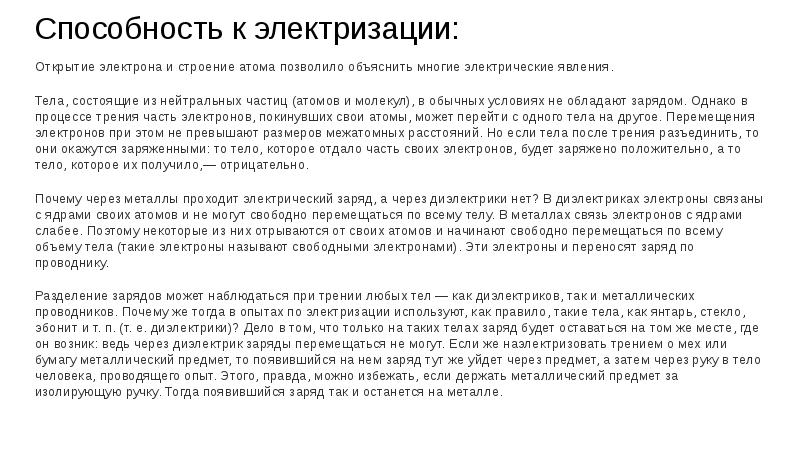 Способность к электризации:

Открытие электрона и строение атома позволило объяснить многие электрические явления.

Тела, состоящие из нейтральных частиц (атомов и молекул), в обычных условиях не обладают зарядом. Однако в процессе трения часть электронов, покинувших свои атомы, может перейти с одного тела на другое. Перемещения электронов при этом не превышают размеров межатомных расстояний. Но если тела после трения разъединить, то они окажутся заряженными: то тело, которое отдало часть своих электронов, будет заряжено положительно, а то тело, которое их получило,— отрицательно.

Почему через металлы проходит электрический заряд, а через диэлектрики нет? В диэлектриках электроны связаны с ядрами своих атомов и не могут свободно перемещаться по всему телу. В металлах связь электронов с ядрами слабее. Поэтому некоторые из них отрываются от своих атомов и начинают свободно перемещаться по всему объему тела (такие электроны называют свободными электронами). Эти электроны и переносят заряд по проводнику.

Разделение зарядов может наблюдаться при трении любых тел — как диэлектриков, так и металлических проводников. Почему же тогда в опытах по электризации используют, как правило, такие тела, как янтарь, стекло, эбонит и т. п. (т. е. диэлектрики)? Дело в том, что только на таких телах заряд будет оставаться на том же месте, где он возник: ведь через диэлектрик заряды перемещаться не могут. Если же наэлектризовать трением о мех или бумагу металлический предмет, то появившийся на нем заряд тут же уйдет через предмет, а затем через руку в тело человека, проводящего опыт. Этого, правда, можно избежать, если держать металлический предмет за изолирующую ручку. Тогда появившийся заряд так и останется на металле.